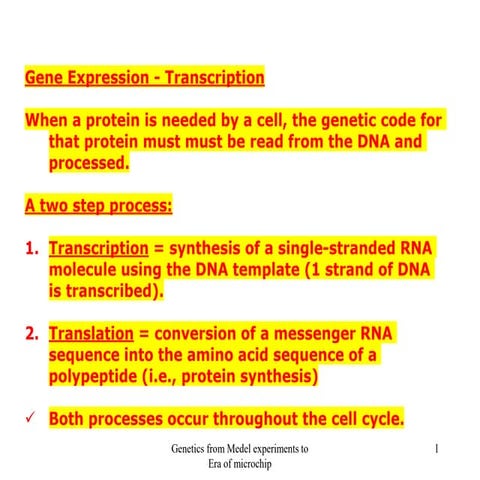 Gene Expression - Transcription

When a protein is needed by a cell, the genetic code for that protein must must be read from the DNA and processed.

A two step process:

1. Transcription = synthesis of a single-stranded RNA molecule using the DNA template (1 strand of DNA is transcribed).

2. Translation = conversion of a messenger RNA sequence into the amino acid sequence of a polypeptide (i.e., protein synthesis)

✓ Both processes occur throughout the cell cycle.

Genetics from Medel experiments to Era of microchip

1